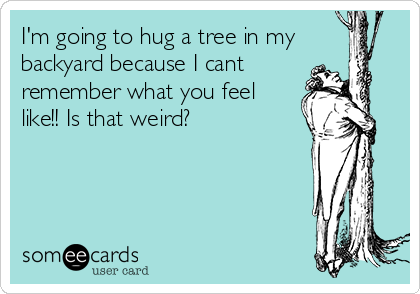 I'm going to hug a tree in my backyard because I cant remember what you feel like!! Is that weird?

someecards
user card